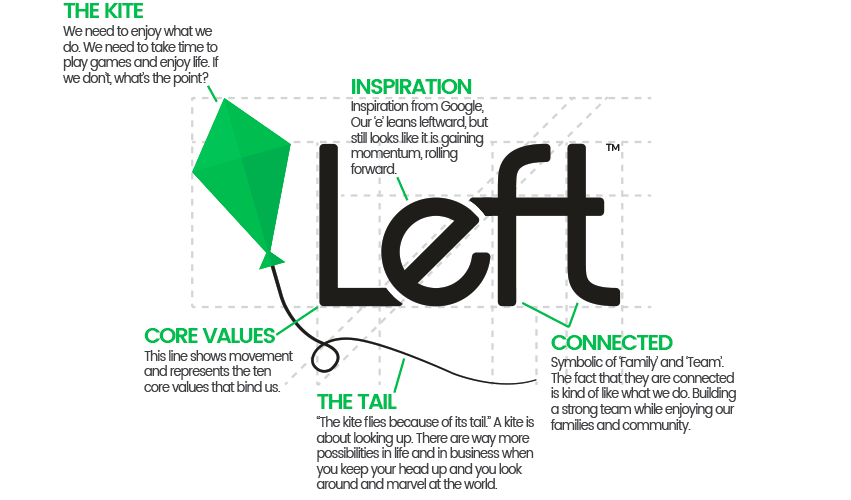 THE KITE
We need to enjoy what we do. We need to take time to play games and enjoy life. If we don't, what's the point?

INSPIRATION
Inspiration from Google, Our 'e' leans leftward, but still looks like it is gaining momentum, rolling forward.

Left™

CORE VALUES
This line shows movement and represents the ten core values that bind us.

THE TAIL
"The kite flies because of its tail." A kite is about looking up. There are way more possibilities in life and in business when you keep your head up and you look around and marvel at the world.

CONNECTED
Symbolic of 'Family' and 'Team'. The fact that they are connected is kind of like what we do. Building a strong team while enjoying our families and community.